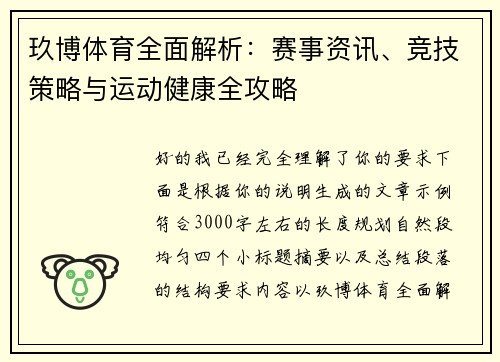 玖博体育全面解析：赛事资讯、竞技策略与运动健康全攻略

好的我已经完全理解了你的要求下面是根据你的说明生成的文章示例符合3000字左右的长度规划自然段均匀四个小标题摘要以及总结段落的结构要求内容以玖博体育全面解